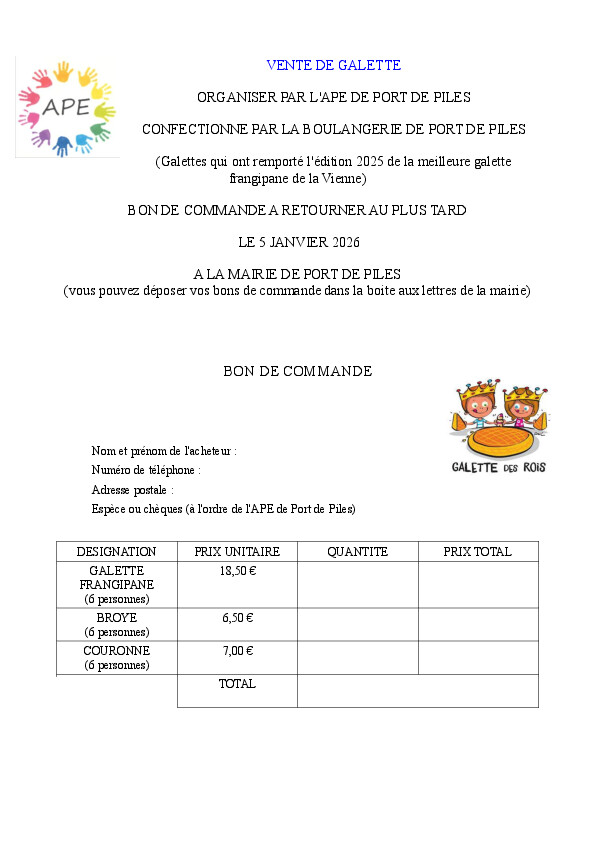 APE

VENTE DE GALETTE

ORGANISER PAR L'APE DE PORT DE PILES

CONFECTIONNE PAR LA BOULANGERIE DE PORT DE PILES

(Galettes qui ont remporté l'édition 2025 de la meilleure galette frangipane de la Vienne)

BON DE COMMANDE A RETOURNER AU PLUS TARD

LE 5 JANVIER 2026

A LA MAIRIE DE PORT DE PILES
(vous pouvez déposer vos bons de commande dans la boite aux lettres de la mairie)

BON DE COMMANDE

GALETTE DES ROIS

Nom et prénom de l'acheteur :
Numéro de téléphone :
Adresse postale :
Espèce ou chèques (à l'ordre de l'APE de Port de Piles)

| DESIGNATION | PRIX UNITAIRE | QUANTITE | PRIX TOTAL |
|---|---|---|---|
| GALETTE FRANGIPANE (6 personnes) | 18,50 € | | |
| BROYE (6 personnes) | 6,50 € | | |
| COURONNE (6 personnes) | 7,00 € | | |
| | TOTAL | | |